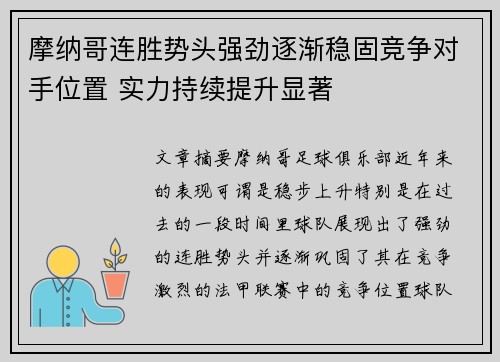 摩纳哥连胜势头强劲逐渐稳固竞争对手位置 实力持续提升显著

文章摘要摩纳哥足球俱乐部近年来的表现可谓是稳步上升特别是在过去的一段时间里球队展现出了强劲的连胜势头并逐渐巩固了其在竞争激烈的法甲联赛中的竞争位置球队